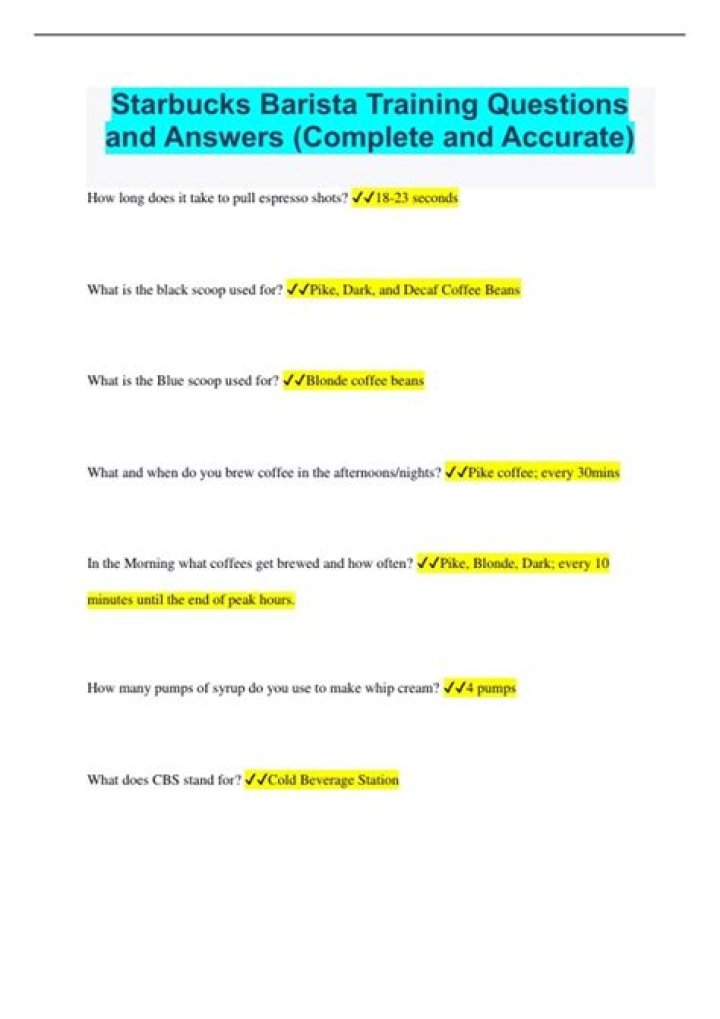 Starbucks Barista Training Questions and Answers (Complete and Accurate)

How long does it take to pull espresso shots? ✓✓18-23 seconds

What is the black scoop used for? ✓✓Pike, Dark, and Decaf Coffee Beans

What is the Blue scoop used for? ✓✓Blonde coffee beans

What and when do you brew coffee in the afternoons/nights? ✓✓Pike coffee; every 30mins

In the Morning what coffees get brewed and how often? ✓✓Pike, Blonde, Dark; every 10 minutes until the end of peak hours.

How many pumps of syrup do you use to make whip cream? ✓✓4 pumps

What does CBS stand for? ✓✓Cold Beverage Station